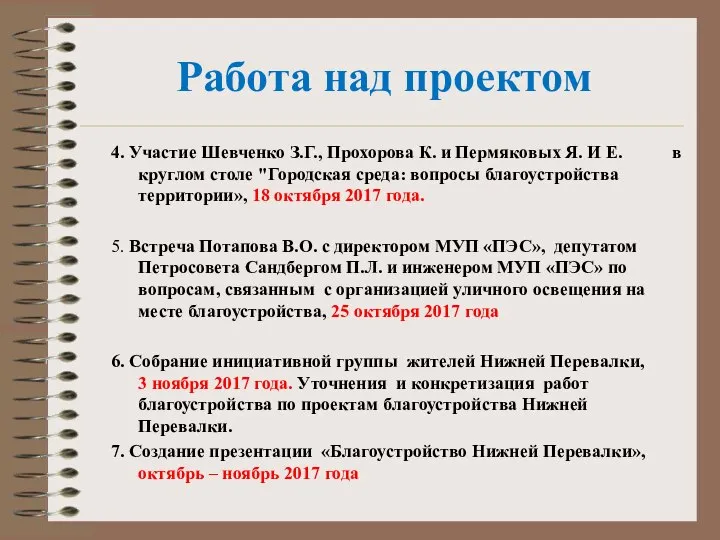 Работа над проектом

4. Участие Шевченко З.Г., Прохорова К. и Пермяковых Я. И Е. в круглом столе "Городская среда: вопросы благоустройства территории», 18 октября 2017 года.

5. Встреча Потапова В.О. с директором МУП «ПЭС», депутатом Петросовета Сандбергом П.Л. и инженером МУП «ПЭС» по вопросам, связанным с организацией уличного освещения на месте благоустройства, 25 октября 2017 года

6. Собрание инициативной группы жителей Нижней Перевалки, 3 ноября 2017 года. Уточнения и конкретизация работ благоустройства по проектам благоустройства Нижней Перевалки.

7. Создание презентации «Благоустройство Нижней Перевалки», октябрь – ноябрь 2017 года